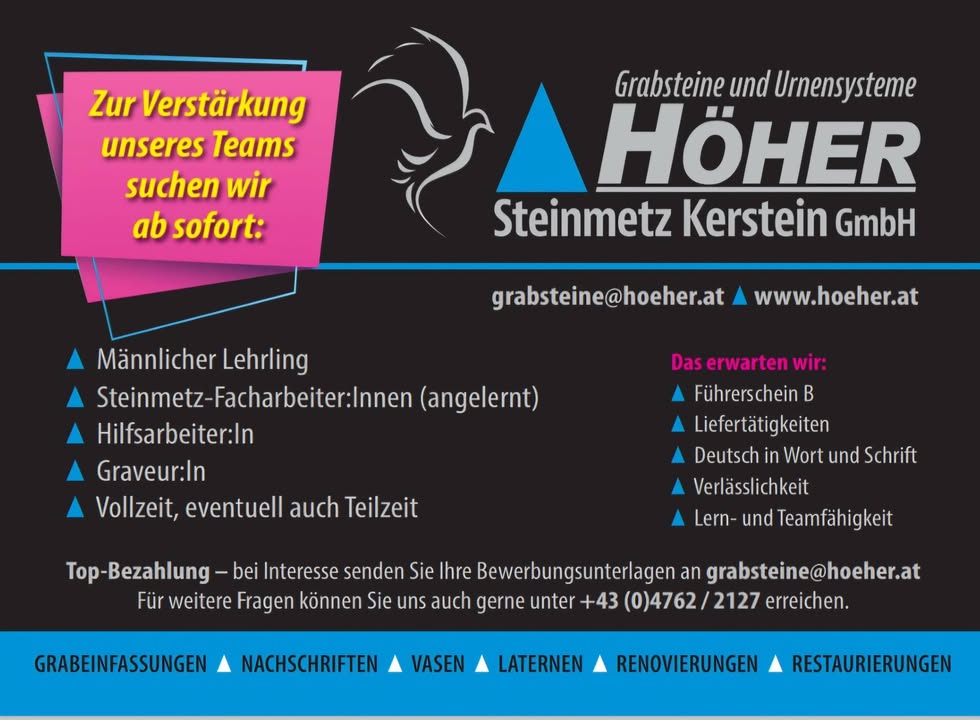 Zur Verstärkung unseres Teams suchen wir ab sofort:

Grabsteine und Urnensysteme
HÖHER
Steinmetz Kerstein GmbH

grabsteine@hoeher.at ▲ www.hoeher.at

▲ Männlicher Lehrling
▲ Steinmetz-Facharbeiter:Innen (angelernt)
▲ Hilfsarbeiter:In
▲ Graveur:In
▲ Vollzeit, eventuell auch Teilzeit

Das erwarten wir:
▲ Führerschein B
▲ Liefertätigkeiten
▲ Deutsch in Wort und Schrift
▲ Verlässlichkeit
▲ Lern- und Teamfähigkeit

Top-Bezahlung – bei Interesse senden Sie Ihre Bewerbungsunterlagen an grabsteine@hoeher.at
Für weitere Fragen können Sie uns auch gerne unter +43 (0)4762 / 2127 erreichen.

GRABEINFASSUNGEN ▲ NACHSCHRIFTEN ▲ VASEN ▲ LATERNEN ▲ RENOVIERUNGEN ▲ RESTAURIERUNGEN